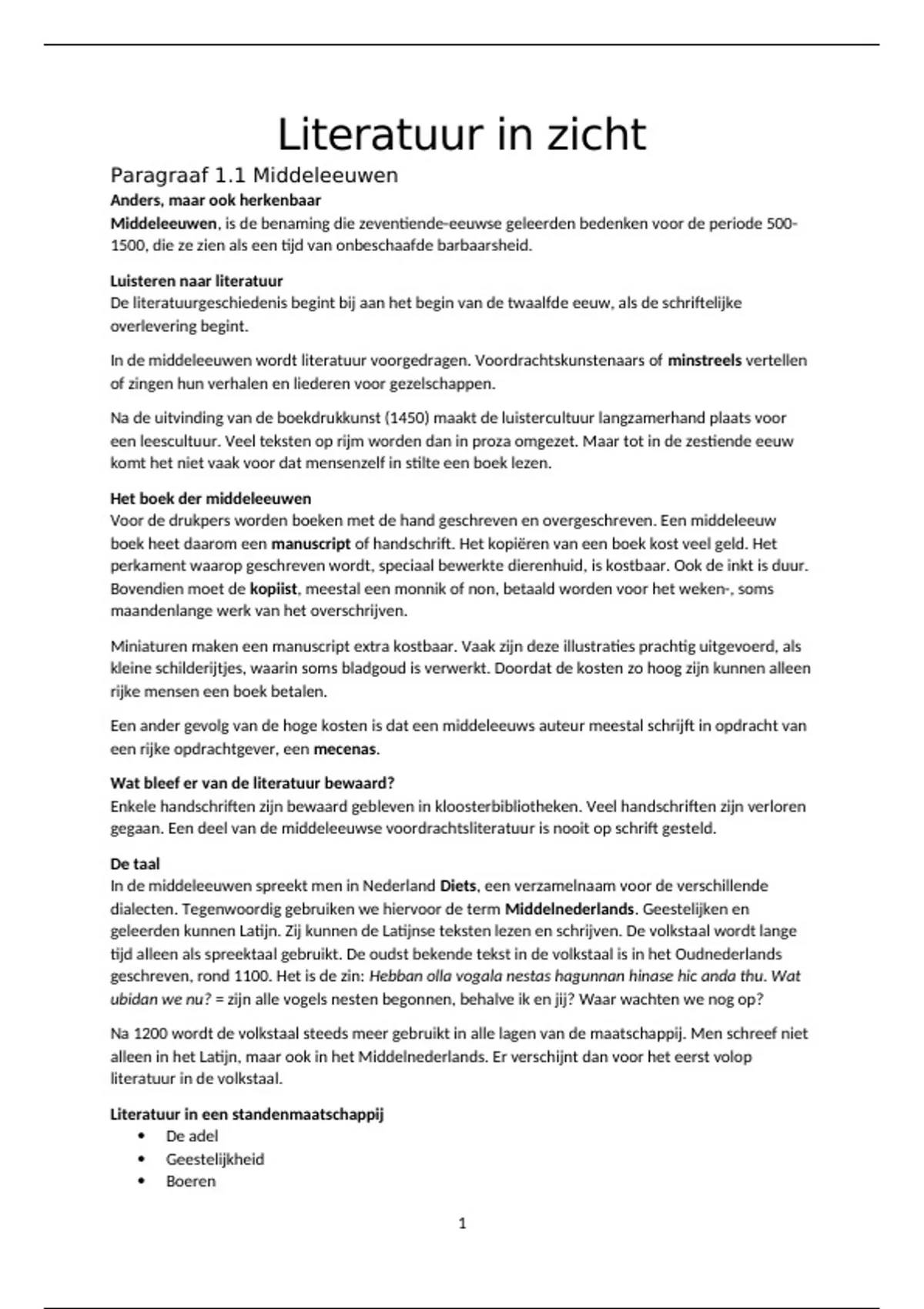 Literatuur in zicht

Paragraaf 1.1 Middeleeuwen

Anders, maar ook herkenbaar

Middeleeuwen, is de benaming die zeventiende-eeuwse geleerden bedenken voor de periode 500-1500, die ze zien als een tijd van onbeschaafde barbaarsheid.

Luisteren naar literatuur

De literatuurgeschiedenis begint bij aan het begin van de twaalfde eeuw, als de schriftelijke overlevering begint.

In de middeleeuwen wordt literatuur voorgedragen. Voordrachtskunstenaars of minstreels vertellen of zingen hun verhalen en liederen voor gezelschappen.

Na de uitvinding van de boekdrukkunst (1450) maakt de luistercultuur langzamerhand plaats voor een leescultuur. Veel teksten op rijm worden dan in proza omgezet. Maar tot in de zestiende eeuw komt het niet vaak voor dat mensenzelf in stilte een boek lezen.

Het boek der middeleeuwen

Voor de drukpers worden boeken met de hand geschreven en overgeschreven. Een middeleeuw boek heet daarom een manuscript of handschrift. Het kopiëren van een boek kost veel geld. Het perkament waarop geschreven wordt, speciaal bewerkte dierenhuid, is kostbaar. Ook de inkt is duur. Bovendien moet de kopiist, meestal een monnik of non, betaald worden voor het weken-, soms maandenlange werk van het overschrijven.

Miniaturen maken een manuscript extra kostbaar. Vaak zijn deze illustraties prachtig uitgevoerd, als kleine schilderijtjes, waarin soms bladgoud is verwerkt. Doordat de kosten zo hoog zijn kunnen alleen rijke mensen een boek betalen.

Een ander gevolg van de hoge kosten is dat een middeleeuws auteur meestal schrijft in opdracht van een rijke opdrachtgever, een mecenas.

Wat bleef er van de literatuur bewaard?

Enkele handschriften zijn bewaard gebleven in kloosterbibliotheken. Veel handschriften zijn verloren gegaan. Een deel van de middeleeuwse voordrachtsliteratuur is nooit op schrift gesteld.

De taal

In de middeleeuwen spreekt men in Nederland Diets, een verzamelnaam voor de verschillende dialecten. Tegenwoordig gebruiken we hiervoor de term Middelnederlands. Geestelijken en geleerden kunnen Latijn. Zij kunnen de Latijnse teksten lezen en schrijven. De volkstaal wordt lange tijd alleen als spreektaal gebruikt. De oudst bekende tekst in de volkstaal is in het Oudnederlands geschreven, rond 1100. Het is de zin: Hebban olla vogala nestas hagunnan hinase hic anda thu. Wat ubidan we nu? = zijn alle vogels nesten begonnen, behalve ik en jij? Waar wachten we nog op?

Na 1200 wordt de volkstaal steeds meer gebruikt in alle lagen van de maatschappij. Men schreef niet alleen in het Latijn, maar ook in het Middelnederlands. Er verschijnt dan voor het eerst volop literatuur in de volkstaal.

Literatuur in een standenmaatschappij

• De adel
• Geestelijkheid
• Boeren

1